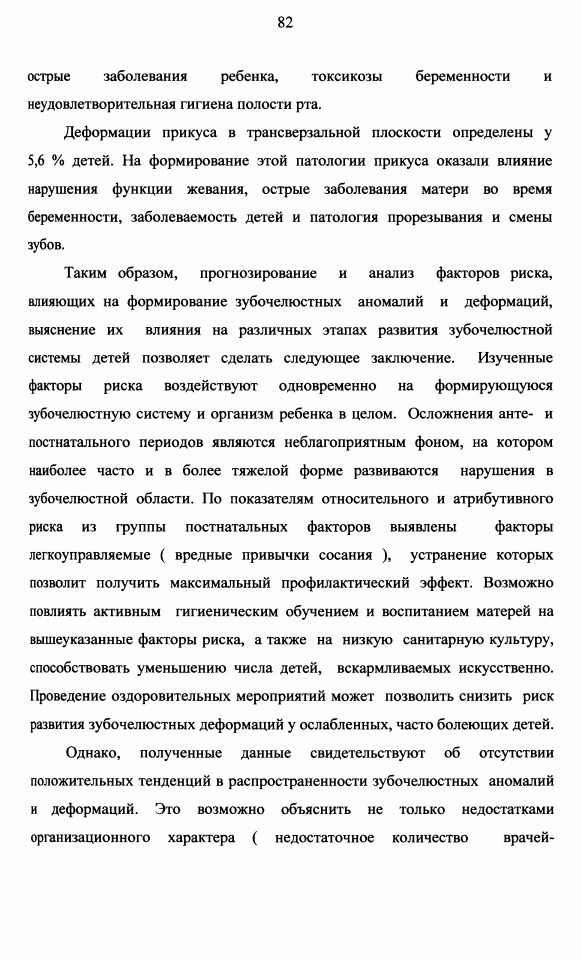 82

острые заболевания ребенка, токсикозы беременности и неудовлетворительная гигиена полости рта.

Деформации прикуса в трансверзальной плоскости определены у 5,6 % детей. На формирование этой патологии прикуса оказали влияние нарушения функции жевания, острые заболевания матери во время беременности, заболеваемость детей и патология прорезывания и смены зубов.

Таким образом, прогнозирование и анализ факторов риска, влияющих на формирование зубочелюстных аномалий и деформаций, выяснение их влияния на различных этапах развития зубочелюстной системы детей позволяет сделать следующее заключение. Изученные факторы риска воздействуют одновременно на формирующуюся зубочелюстную систему и организм ребенка в целом. Осложнения анте- и постнатального периодов являются неблагоприятным фоном, на котором наиболее часто и в более тяжелой форме развиваются нарушения в зубочелюстной области. По показателям относительного и атрибутивного риска из группы постнатальных факторов выявлены факторы легкоуправляемые ( вредные привычки сосания ), устранение которых позволит получить максимальный профилактический эффект. Возможно повлиять активным гигиеническим обучением и воспитанием матерей на вышеуказанные факторы риска, а также на низкую санитарную культуру, способствовать уменьшению числа детей, вскармливаемых искусственно. Проведение оздоровительных мероприятий может позволить снизить риск развития зубочелюстных деформаций у ослабленных, часто болеющих детей.

Однако, полученные данные свидетельствуют об отсутствии положительных тенденций в распространенности зубочелюстных аномалий и деформаций. Это возможно объяснить не только недостатками организационного характера ( недостаточное количество врачей-